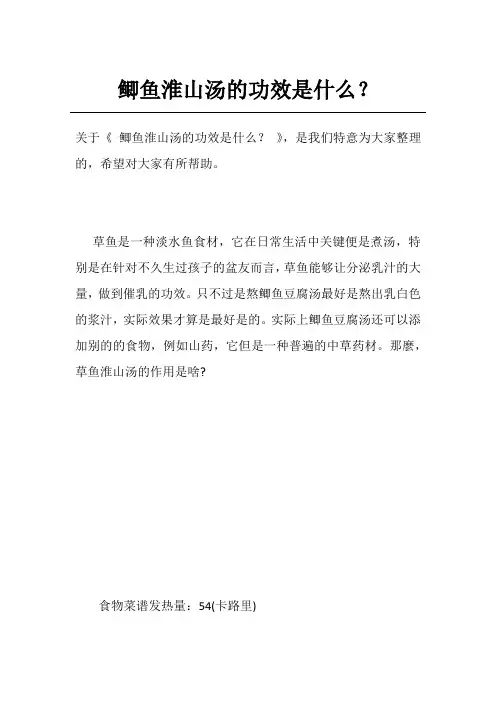 鲫鱼淮山汤的功效是什么？

关于《 鲫鱼淮山汤的功效是什么？ 》，是我们特意为大家整理的，希望对大家有所帮助。

草鱼是一种淡水鱼食材，它在日常生活中关键便是煮汤，特别是在针对不久生过孩子的盆友而言，草鱼能够让分泌乳汁的大量，做到催乳的功效。只不过是熬鲫鱼豆腐汤最好是熬出乳白色的浆汁，实际效果才算是最好是的。实际上鲫鱼豆腐汤还可以添加别的的食物，例如山药，它但是一种普遍的中草药材。那麼，草鱼淮山汤的作用是啥?

食物菜谱发热量：54(卡路里)